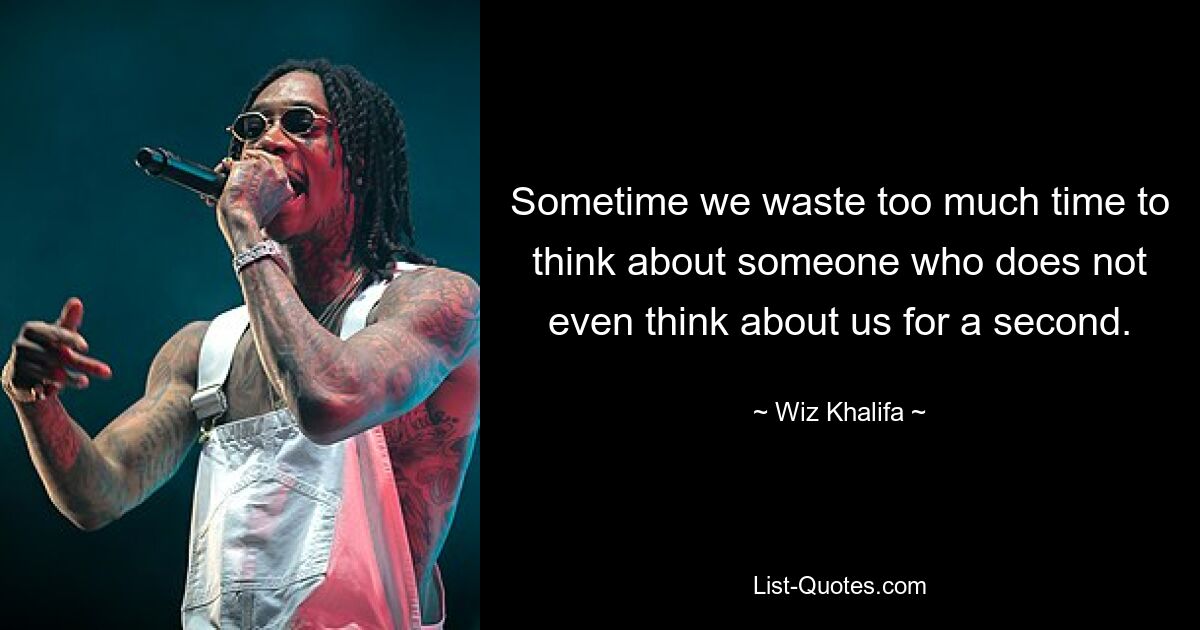 Sometime we waste too much time to think about someone who does not even think about us for a second.

~ Wiz Khalifa ~

List-Quotes.com